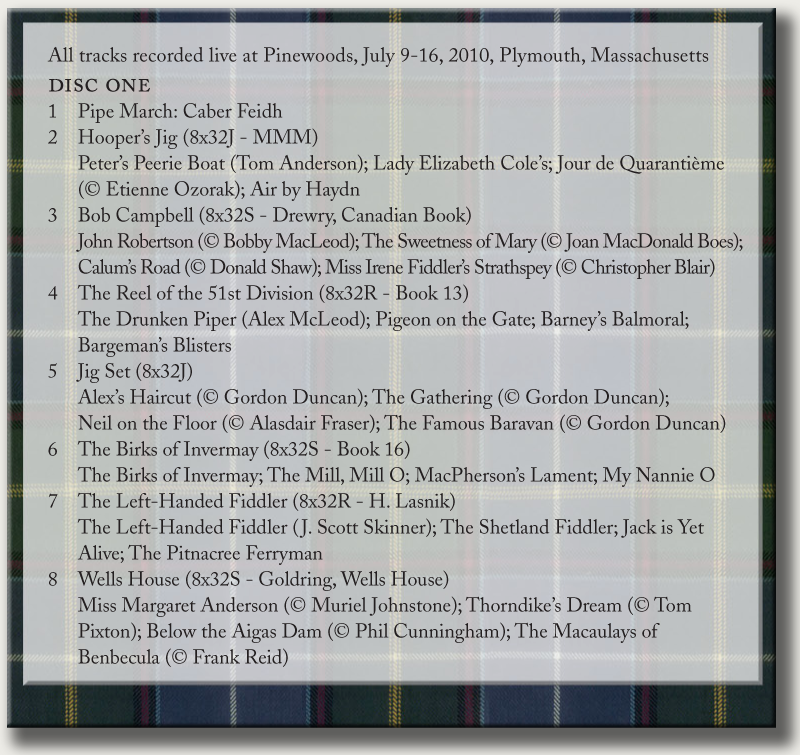 All tracks recorded live at Pinewoods, July 9-16, 2010, Plymouth, Massachusetts

DISC ONE

1 Pipe March: Caber Feidh

2 Hooper's Jig (8x32J - MMM)
Peter's Peerie Boat (Tom Anderson); Lady Elizabeth Cole's; Jour de Quarantième (© Etienne Ozorak); Air by Haydn

3 Bob Campbell (8x32S - Drewry, Canadian Book)
John Robertson (© Bobby MacLeod); The Sweetness of Mary (© Joan MacDonald Boes); Calum's Road (© Donald Shaw); Miss Irene Fiddler's Strathspey (© Christopher Blair)

4 The Reel of the 51st Division (8x32R - Book 13)
The Drunken Piper (Alex McLeod); Pigeon on the Gate; Barney's Balmoral; Bargeman's Blisters

5 Jig Set (8x32J)
Alex's Haircut (© Gordon Duncan); The Gathering (© Gordon Duncan); Neil on the Floor (© Alasdair Fraser); The Famous Baravan (© Gordon Duncan)

6 The Birks of Invermay (8x32S - Book 16)
The Birks of Invermay; The Mill, Mill O; MacPherson's Lament; My Nannie O

7 The Left-Handed Fiddler (8x32R - H. Lasnik)
The Left-Handed Fiddler (J. Scott Skinner); The Shetland Fiddler; Jack is Yet Alive; The Pitnacree Ferryman

8 Wells House (8x32S - Goldring, Wells House)
Miss Margaret Anderson (© Muriel Johnstone); Thorndike's Dream (© Tom Pixton); Below the Aigas Dam (© Phil Cunningham); The Macaulays of Benbecula (© Frank Reid)